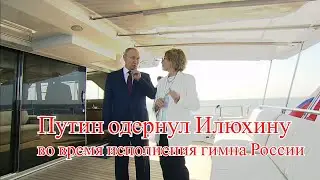 Путин одернул Илюхину
во время исполнения гимна России